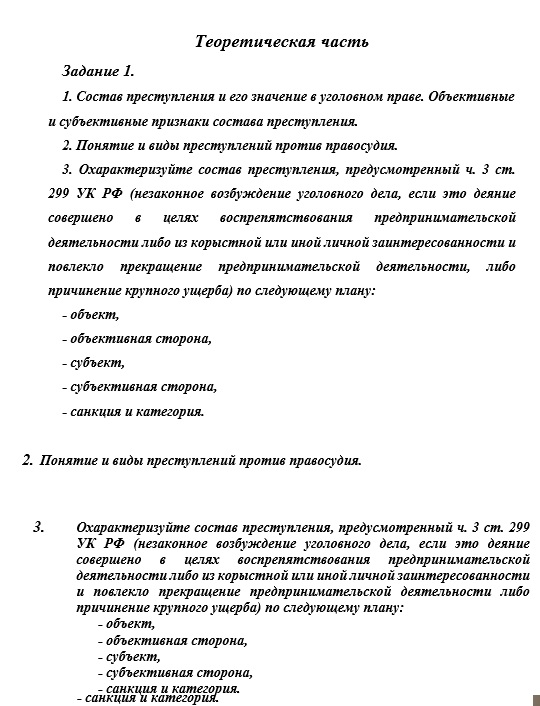 Теоретическая часть

Задание 1.

1. Состав преступления и его значение в уголовном праве. Объективные и субъективные признаки состава преступления.

2. Понятие и виды преступлений против правосудия.

3. Охарактеризуйте состав преступления, предусмотренный ч. 3 ст. 299 УК РФ (незаконное возбуждение уголовного дела, если это деяние совершено в целях воспрепятствования предпринимательской деятельности либо из корыстной или иной личной заинтересованности и повлекло прекращение предпринимательской деятельности, либо причинение крупного ущерба) по следующему плану:

- объект,

- объективная сторона,

- субъект,

- субъективная сторона,

- санкция и категория.

2. Понятие и виды преступлений против правосудия.

3. Охарактеризуйте состав преступления, предусмотренный ч. 3 ст. 299 УК РФ (незаконное возбуждение уголовного дела, если это деяние совершено в целях воспрепятствования предпринимательской деятельности либо из корыстной или иной личной заинтересованности и повлекло прекращение предпринимательской деятельности либо причинение крупного ущерба) по следующему плану:

- объект,

- объективная сторона,

- субъект,

- субъективная сторона,

- санкция и категория.

- санкция и категория.